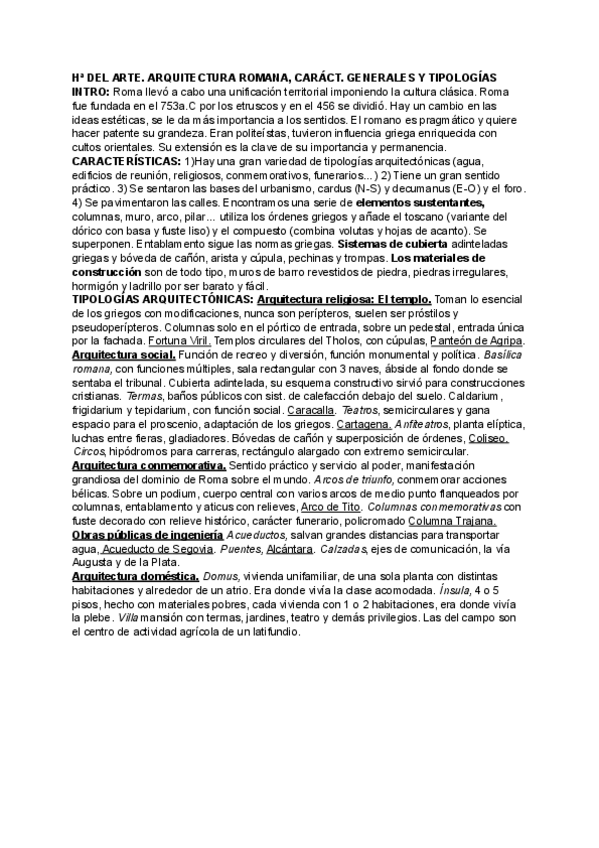 Hª DEL ARTE. ARQUITECTURA ROMANA, CARÁCT. GENERALES Y TIPOLOGÍAS
INTRO: Roma llevó a cabo una unificación territorial imponiendo la cultura clásica. Roma fue fundada en el 753a.C por los etruscos y en el 456 se dividió. Hay un cambio en las ideas estéticas, se le da más importancia a los sentidos. El romano es pragmático y quiere hacer patente su grandeza. Eran politeístas, tuvieron influencia griega enriquecida con cultos orientales. Su extensión es la clave de su importancia y permanencia.
CARACTERÍSTICAS: 1)Hay una gran variedad de tipologías arquitectónicas (agua, edificios de reunión, religiosos, conmemorativos, funerarios...) 2) Tiene un gran sentido práctico. 3) Se sentaron las bases del urbanismo, cardus (N-S) y decumanus (E-O) y el foro. 4) Se pavimentaron las calles. Encontramos una serie de elementos sustentantes, columnas, muro, arco, pilar... utiliza los órdenes griegos y añade el toscano (variante del dórico con basa y fuste liso) y el compuesto (combina volutas y hojas de acanto). Se superponen. Entablamento sigue las normas griegas. Sistemas de cubierta adinteladas griegas y bóveda de cañón, arista y cúpula, pechinas y trompas. Los materiales de construcción son de todo tipo, muros de barro revestidos de piedra, piedras irregulares, hormigón y ladrillo por ser barato y fácil.
TIPOLOGÍAS ARQUITECTÓNICAS: Arquitectura religiosa: El templo. Toman lo esencial de los griegos con modificaciones, nunca son perípteros, suelen ser próstilos y pseudoperípteros. Columnas solo en el pórtico de entrada, sobre un pedestal, entrada única por la fachada. Fortuna Viril. Templos circulares del Tholos, con cúpulas, Panteón de Agripa.
Arquitectura social. Función de recreo y diversión, función monumental y política. Basílica romana, con funciones múltiples, sala rectangular con 3 naves, ábside al fondo donde se sentaba el tribunal. Cubierta adintelada, su esquema constructivo sirvió para construcciones cristianas. Termas, baños públicos con sist. de calefacción debajo del suelo. Caldarium, frigidarium y tepidarium, con función social. Caracalla. Teatros, semicirculares y gana espacio para el proscenio, adaptación de los griegos. Cartagena. Anfiteatros, planta elíptica, luchas entre fieras, gladiadores. Bóvedas de cañón y superposición de órdenes, Coliseo. Circos, hipódromos para carreras, rectángulo alargado con extremo semicircular.
Arquitectura conmemorativa. Sentido práctico y servicio al poder, manifestación grandiosa del dominio de Roma sobre el mundo. Arcos de triunfo, conmemorar acciones bélicas. Sobre un podium, cuerpo central con varios arcos de medio punto flanqueados por columnas, entablamento y aticus con relieves, Arco de Tito. Columnas conmemorativas con fuste decorado con relieve histórico, carácter funerario, policromado Columna Trajana.
Obras públicas de ingeniería Acueductos, salvan grandes distancias para transportar agua, Acueducto de Segovia. Puentes, Alcántara. Calzadas, ejes de comunicación, la vía Augusta y de la Plata.
Arquitectura doméstica. Domus, vivienda unifamiliar, de una sola planta con distintas habitaciones y alrededor de un atrio. Era donde vivía la clase acomodada. Ínsula, 4 o 5 pisos, hecho con materiales pobres, cada vivienda con 1 o 2 habitaciones, era donde vivía la plebe. Villa mansión con termas, jardines, teatro y demás privilegios. Las del campo son el centro de actividad agrícola de un latifundio.